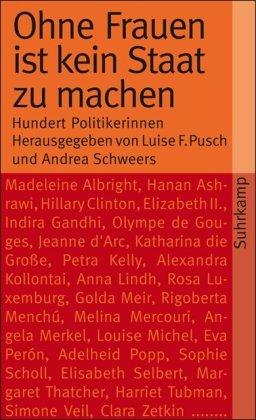 Ohne Frauen ist kein Staat zu machen

Hundert Politikerinnen
Herausgegeben von Luise F. Pusch und Andrea Schweers

Madeleine Albright, Hanan Ashrawi, Hillary Clinton, Elizabeth II., Indira Gandhi, Olympe de Gouges, Jeanne d'Arc, Katharina die Große, Petra Kelly, Alexandra Kollontai, Anna Lindh, Rosa Luxemburg, Golda Meir, Rigoberta Menchú, Melina Mercouri, Angela Merkel, Louise Michel, Eva Perón, Adelheid Popp, Sophie Scholl, Elisabeth Selbert, Margaret Thatcher, Harriet Tubman, Simone Veil, Clara Zetkin .......

Suhrkamp